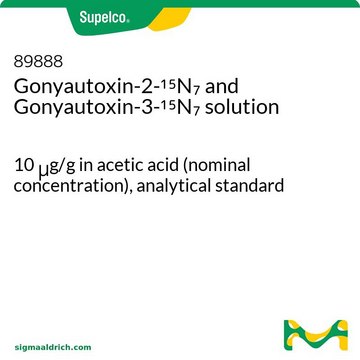 Supelco®

89888
Gonyautoxin-2-$^{15}N_7$ and Gonyautoxin-3-$^{15}N_7$ solution

10 μg/g in acetic acid (nominal concentration), analytical standard

sigmaaldrich.com